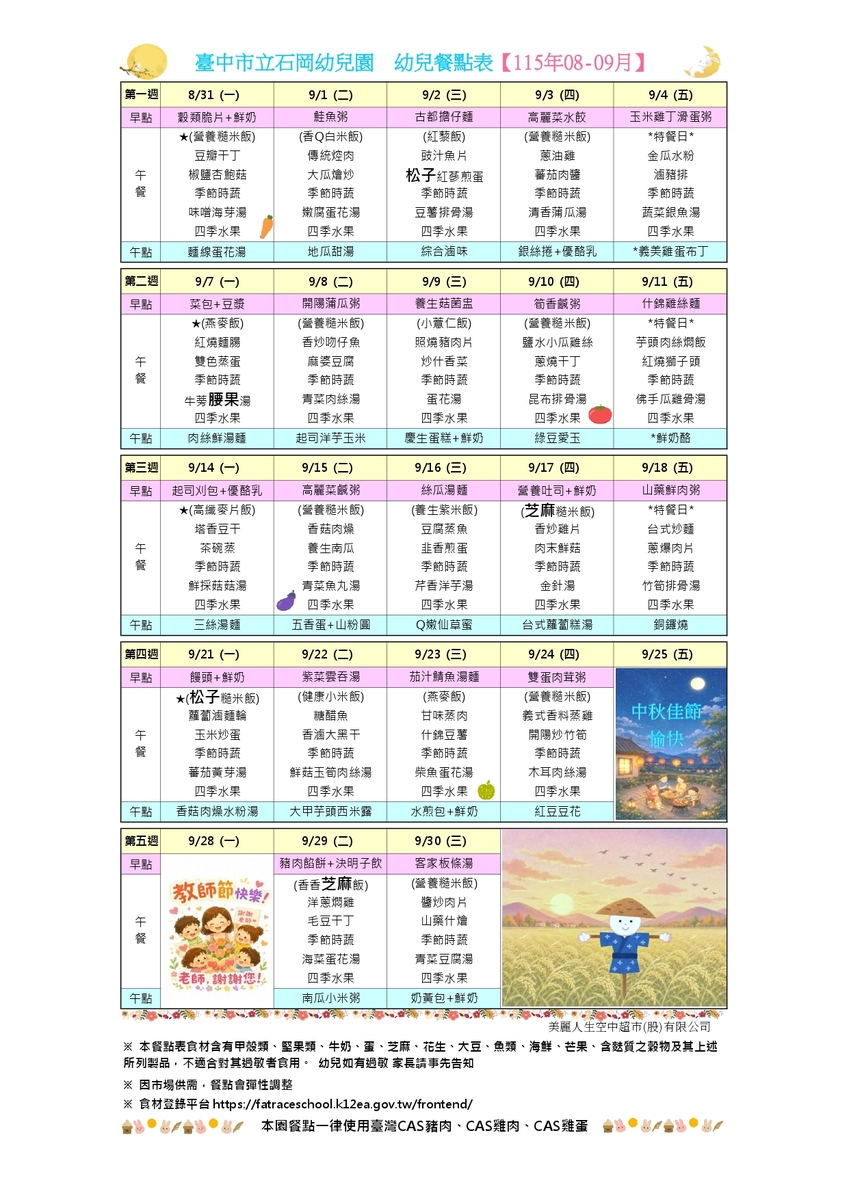 臺中市立石岡幼兒園　幼兒餐點表【115年08-09月】

| 第一週 | 8/31 (一) | 9/1 (二) | 9/2 (三) | 9/3 (四) | 9/4 (五) |
|---|---|---|---|---|---|
| 早點 | 穀類脆片+鮮奶 | 鮭魚粥 | 古都擔仔麵 | 高麗菜水餃 | 玉米雞丁滑蛋粥 |
| 午餐 | ★(營養糙米飯) 豆瓣干丁 椒鹽杏鮑菇 季節時蔬 味噌海芽湯 四季水果 | (香Q白米飯) 傳統焢肉 大瓜燴炒 季節時蔬 嫩腐蛋花湯 四季水果 | (紅藜飯) 豉汁魚片 松子紅蔘煎蛋 季節時蔬 豆薯排骨湯 四季水果 | (營養糙米飯) 蔥油雞 蕃茄肉醬 季節時蔬 清香蒲瓜湯 四季水果 | *特餐日* 金瓜水粉 滷豬排 季節時蔬 蔬菜銀魚湯 四季水果 |
| 午點 | 麵線蛋花湯 | 地瓜甜湯 | 綜合滷味 | 銀絲捲+優酪乳 | *義美雞蛋布丁 |

| 第二週 | 9/7 (一) | 9/8 (二) | 9/9 (三) | 9/10 (四) | 9/11 (五) |
|---|---|---|---|---|---|
| 早點 | 菜包+豆漿 | 開陽蒲瓜粥 | 養生菇菌盅 | 筍香鹹粥 | 什錦雞絲麵 |
| 午餐 | ★(燕麥飯) 紅燒麵腸 雙色蒸蛋 季節時蔬 牛蒡腰果湯 四季水果 | (營養糙米飯) 香炒吻仔魚 麻婆豆腐 季節時蔬 青菜肉絲湯 四季水果 | (小薏仁飯) 照燒豬肉片 炒什香菜 季節時蔬 蛋花湯 四季水果 | (營養糙米飯) 鹽水小瓜雞絲 蔥燒干丁 季節時蔬 昆布排骨湯 四季水果 | *特餐日* 芋頭肉絲燜飯 紅燒獅子頭 季節時蔬 佛手瓜雞骨湯 四季水果 |
| 午點 | 肉絲鮮湯麵 | 起司洋芋玉米 | 慶生蛋糕+鮮奶 | 綠豆愛玉 | *鮮奶酪 |

| 第三週 | 9/14 (一) | 9/15 (二) | 9/16 (三) | 9/17 (四) | 9/18 (五) |
|---|---|---|---|---|---|
| 早點 | 起司刈包+優酪乳 | 高麗菜鹹粥 | 絲瓜湯麵 | 營養吐司+鮮奶 | 山藥鮮肉粥 |
| 午餐 | ★(高纖麥片飯) 塔香豆干 茶碗蒸 季節時蔬 鮮採菇菇湯 四季水果 | (營養糙米飯) 香菇肉燥 養生南瓜 季節時蔬 青菜魚丸湯 四季水果 | (養生紫米飯) 豆腐蒸魚 韭香煎蛋 季節時蔬 芹香洋芋湯 四季水果 | (芝麻糙米飯) 香炒雞片 肉末鮮菇 季節時蔬 金針湯 四季水果 | *特餐日* 台式炒麵 蔥爆肉片 季節時蔬 竹筍排骨湯 四季水果 |
| 午點 | 三絲湯麵 | 五香蛋+山粉圓 | Q嫩仙草蜜 | 台式蘿蔔糕湯 | 銅鑼燒 |

| 第四週 | 9/21 (一) | 9/22 (二) | 9/23 (三) | 9/24 (四) | 9/25 (五) |
|---|---|---|---|---|---|
| 早點 | 饅頭+鮮奶 | 紫菜雲吞湯 | 茄汁鯖魚湯麵 | 雙蛋肉茸粥 | 中秋佳節愉快 |
| 午餐 | ★(松子糙米飯) 蘿蔔滷麵輪 玉米炒蛋 季節時蔬 蕃茄黃芽湯 四季水果 | (健康小米飯) 糖醋魚 香滷大黑干 季節時蔬 鮮菇玉筍肉絲湯 四季水果 | (燕麥飯) 甘味蒸肉 什錦豆薯 季節時蔬 柴魚蛋花湯 四季水果 | (營養糙米飯) 義式香料蒸雞 開陽炒竹筍 季節時蔬 木耳肉絲湯 四季水果 | |
| 午點 | 香菇肉燥水粉湯 | 大甲芋頭西米露 | 水煎包+鮮奶 | 紅豆豆花 | |

| 第五週 | 9/28 (一) | 9/29 (二) | 9/30 (三) |
|---|---|---|---|
| 早點 | 教師節快樂! 謝謝老師 老師，謝謝您! | 豬肉餡餅+決明子飲 | 客家板條湯 |
| 午餐 | | (香香芝麻飯) 洋蔥燜雞 毛豆干丁 季節時蔬 海菜蛋花湯 四季水果 | (營養糙米飯) 醬炒肉片 山藥什燴 季節時蔬 青菜豆腐湯 四季水果 |
| 午點 | | 南瓜小米粥 | 奶黃包+鮮奶 |

美麗人生空中超市(股)有限公司

※ 本餐點表食材含有甲殼類、堅果類、牛奶、蛋、芝麻、花生、大豆、魚類、海鮮、芒果、含麩質之穀物及其上述所列製品，不適合對其過敏者食用。 幼兒如有過敏 家長請事先告知

※ 因市場供需，餐點會彈性調整

※ 食材登錄平台 https://fatraceschool.k12ea.gov.tw/frontend/

本園餐點一律使用臺灣CAS豬肉、CAS雞肉、CAS雞蛋